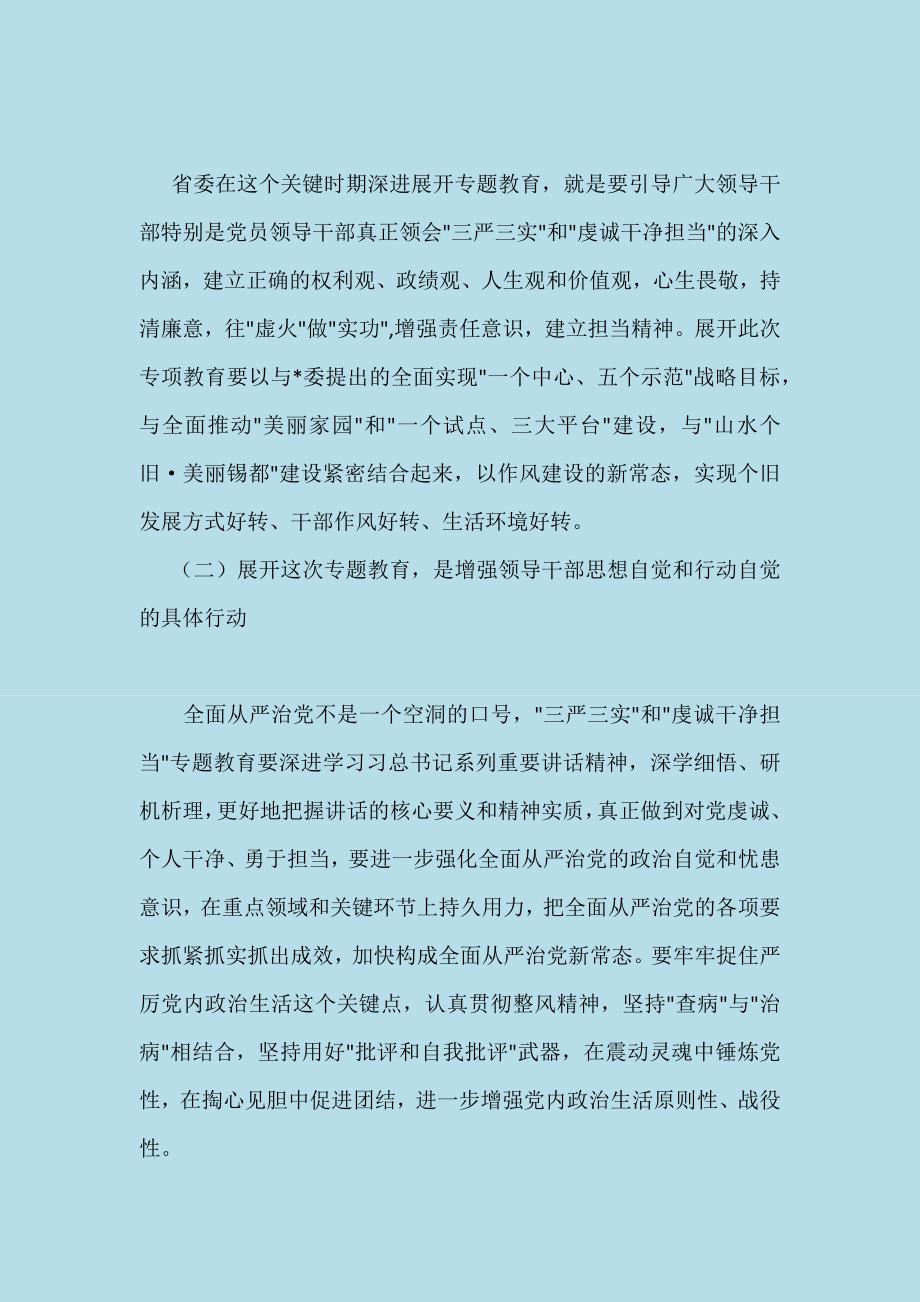 省委在这个关键时期深进展开专题教育，就是要引导广大领导干部特别是党员领导干部真正领会"三严三实"和"虔诚干净担当"的深入内涵，建立正确的权利观、政绩观、人生观和价值观，心生畏敬，持清廉意，往"虚火"做"实功",增强责任意识，建立担当精神。展开此次专项教育要以与*委提出的全面实现"一个中心、五个示范"战略目标，与全面推动"美丽家园"和"一个试点、三大平台"建设，与"山水个旧·美丽锡都"建设紧密结合起来，以作风建设的新常态，实现个旧发展方式好转、干部作风好转、生活环境好转。

（二）展开这次专题教育，是增强领导干部思想自觉和行动自觉的具体行动

全面从严治党不是一个空洞的口号，"三严三实"和"虔诚干净担当"专题教育要深进学习习总书记系列重要讲话精神，深学细悟、研机析理，更好地把握讲话的核心要义和精神实质，真正做到对党虔诚、个人干净、勇于担当，要进一步强化全面从严治党的政治自觉和忧患意识，在重点领域和关键环节上持久用力，把全面从严治党的各项要求抓紧抓实抓出成效，加快构成全面从严治党新常态。要牢牢捉住严厉党内政治生活这个关键点，认真贯彻整风精神，坚持"查病"与"治病"相结合，坚持用好"批评和自我批评"武器，在震动灵魂中锤炼党性，在掏心见胆中促进团结，进一步增强党内政治生活原则性、战役性。